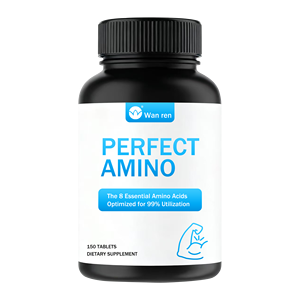 Wan ren

PERFECT AMINO

The 8 Essential Amino Acids Optimized for 99% Utilization

150 TABLETS
DIETARY SUPPLEMENT